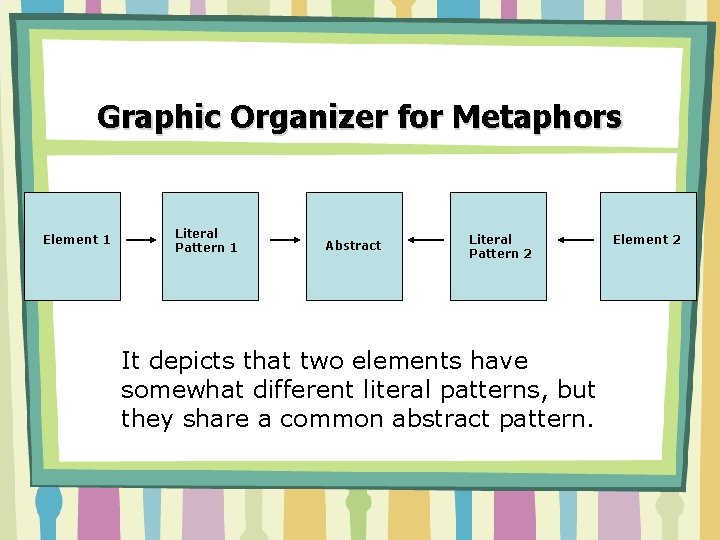 Graphic Organizer for Metaphors

Element 1

Literal Pattern 1

Abstract

Literal Pattern 2

Element 2

It depicts that two elements have somewhat different literal patterns, but they share a common abstract pattern.